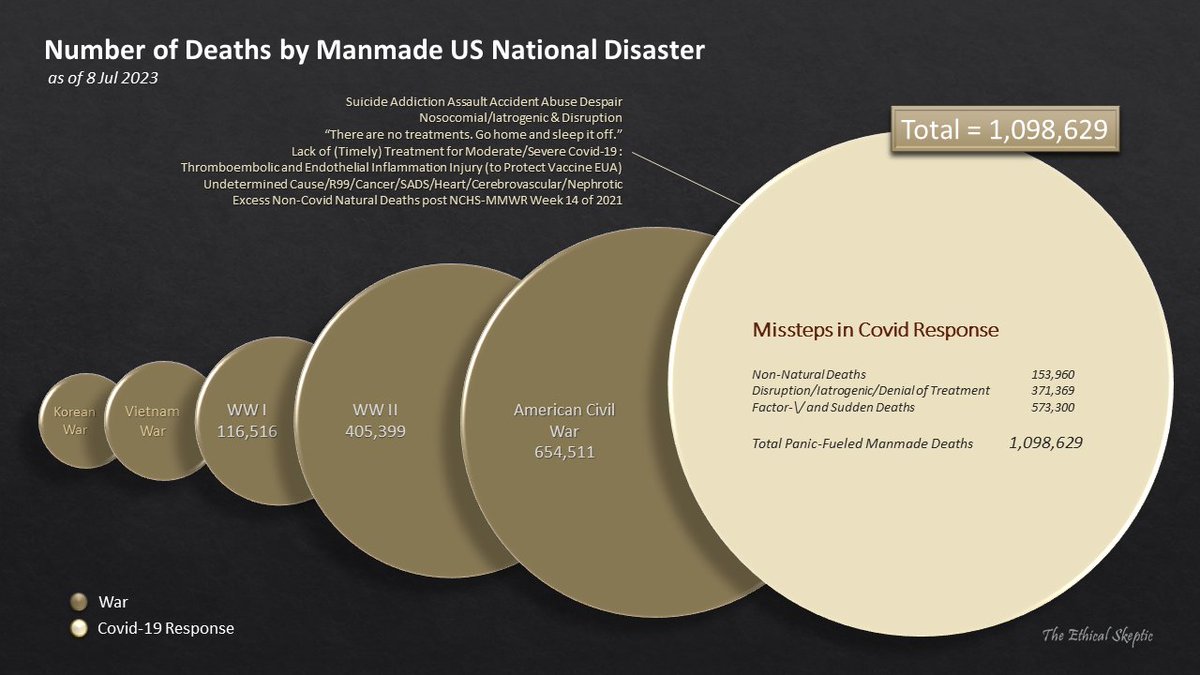 Number of Deaths by Manmade US National Disaster
as of 8 Jul 2023

Suicide Addiction Assault Accident Abuse Despair
Nosocomial/Iatrogenic & Disruption
"There are no treatments. Go home and sleep it off."
Lack of (Timely) Treatment for Moderate/Severe Covid-19 :
Thromboembolic and Endothelial Inflammation Injury (to Protect Vaccine EUA)
Undetermined Cause/R99/Cancer/SADS/Heart/Cerebrovascular/Nephrotic
Excess Non-Covid Natural Deaths post NCHS-MMWR Week 14 of 2021

Total = 1,098,629

Korean War

Vietnam War

WW I
116,516

WW II
405,399

American Civil War
654,511

Missteps in Covid Response

| | |
|---|---|
| Non-Natural Deaths | 153,960 |
| Disruption/Iatrogenic/Denial of Treatment | 371,369 |
| Factor-\/ and Sudden Deaths | 573,300 |
| Total Panic-Fueled Manmade Deaths | 1,098,629 |

War
Covid-19 Response

The Ethical Skeptic